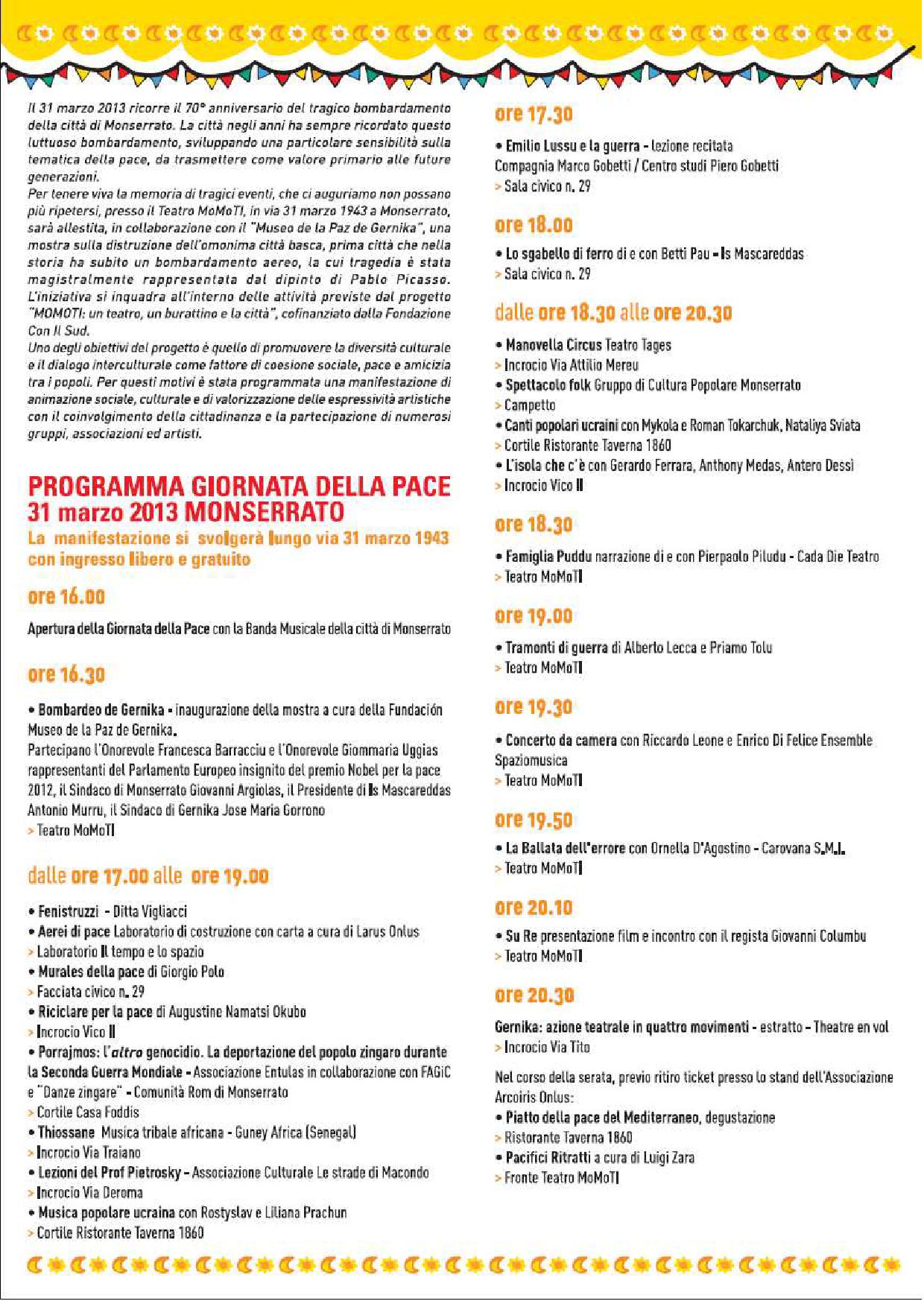 Il 31 marzo 2013 ricorre il 70° anniversario del tragico bombardamento della città di Monserrato. La città negli anni ha sempre ricordato questo luttuoso bombardamento, sviluppando una particolare sensibilità sulla tematica della pace, da trasmettere come valore primario alle future generazioni.
Per tenere viva la memoria di tragici eventi, che ci auguriamo non possano più ripetersi, presso il Teatro MoMoTI, in via 31 marzo 1943 a Monserrato, sarà allestita, in collaborazione con il "Museo de la Paz de Gernika", una mostra sulla distruzione dell'omonima città basca, prima città che nella storia ha subito un bombardamento aereo, la cui tragedia è stata magistralmente rappresentata dal dipinto di Pablo Picasso. L'iniziativa si inquadra all'interno delle attività previste dal progetto "MOMOTI: un teatro, un burattino e la città", cofinanziato dalla Fondazione Con Il Sud.
Uno degli obiettivi del progetto è quello di promuovere la diversità culturale e il dialogo interculturale come fattore di coesione sociale, pace e amicizia tra i popoli. Per questi motivi è stata programmata una manifestazione di animazione sociale, culturale e di valorizzazione delle espressività artistiche con il coinvolgimento della cittadinanza e la partecipazione di numerosi gruppi, associazioni ed artisti.

PROGRAMMA GIORNATA DELLA PACE
31 marzo 2013 MONSERRATO
La manifestazione si svolgerà lungo via 31 marzo 1943 con ingresso libero e gratuito

ore 16.00

Apertura della Giornata della Pace con la Banda Musicale della città di Monserrato

ore 16.30

• Bombardeo de Gernika - inaugurazione della mostra a cura della Fundación Museo de la Paz de Gernika.
Partecipano l'Onorevole Francesca Barracciu e l'Onorevole Giommaria Uggias rappresentanti del Parlamento Europeo insignito del premio Nobel per la pace 2012, il Sindaco di Monserrato Giovanni Argiolas, il Presidente di Is Mascareddas Antonio Murru, il Sindaco di Gernika Jose Maria Gorrono
> Teatro MoMoTI

dalle ore 17.00 alle ore 19.00

• Fenistruzzi - Ditta Vigliacci
• Aerei di pace Laboratorio di costruzione con carta a cura di Larus Onlus
> Laboratorio Il tempo e lo spazio
• Murales della pace di Giorgio Polo
> Facciata civico n. 29
• Riciclare per la pace di Augustine Namatsi Okubo
> Incrocio Vico II
• Porrajmos: l'altro genocidio. La deportazione del popolo zingaro durante la Seconda Guerra Mondiale - Associazione Entulas in collaborazione con FAGiC e "Danze zingare" - Comunità Rom di Monserrato
> Cortile Casa Foddis
• Thiossane Musica tribale africana - Guney Africa (Senegal)
> Incrocio Via Traiano
• Lezioni del Prof Pietrosky - Associazione Culturale Le strade di Macondo
> Incrocio Via Deroma
• Musica popolare ucraina con Rostyslav e Liliana Prachun
> Cortile Ristorante Taverna 1860

ore 17.30

• Emilio Lussu e la guerra - lezione recitata
Compagnia Marco Gobetti / Centro studi Piero Gobetti
> Sala civico n. 29

ore 18.00

• Lo sgabello di ferro di e con Betti Pau - Is Mascareddas
> Sala civico n. 29

dalle ore 18.30 alle ore 20.30

• Manovella Circus Teatro Tages
> Incrocio Via Attilio Mereu
• Spettacolo folk Gruppo di Cultura Popolare Monserrato
> Campetto
• Canti popolari ucraini con Mykola e Roman Tokarchuk, Nataliya Sviata
> Cortile Ristorante Taverna 1860
• L'isola che c'è con Gerardo Ferrara, Anthony Medas, Antero Dessì
> Incrocio Vico II

ore 18.30

• Famiglia Puddu narrazione di e con Pierpaolo Piludu - Cada Die Teatro
> Teatro MoMoTI

ore 19.00

• Tramonti di guerra di Alberto Lecca e Priamo Tolu
> Teatro MoMoTI

ore 19.30

• Concerto da camera con Riccardo Leone e Enrico Di Felice Ensemble Spaziomusica
> Teatro MoMoTI

ore 19.50

• La Ballata dell'errore con Ornella D'Agostino - Carovana S.M.I.
> Teatro MoMoTI

ore 20.10

• Su Re presentazione film e incontro con il regista Giovanni Columbu
> Teatro MoMoTI

ore 20.30

Gernika: azione teatrale in quattro movimenti - estratto - Theatre en vol
> Incrocio Via Tito

Nel corso della serata, previo ritiro ticket presso lo stand dell'Associazione Arcoiris Onlus:
• Piatto della pace del Mediterraneo, degustazione
> Ristorante Taverna 1860
• Pacifici Ritratti a cura di Luigi Zara
> Fronte Teatro MoMoTI